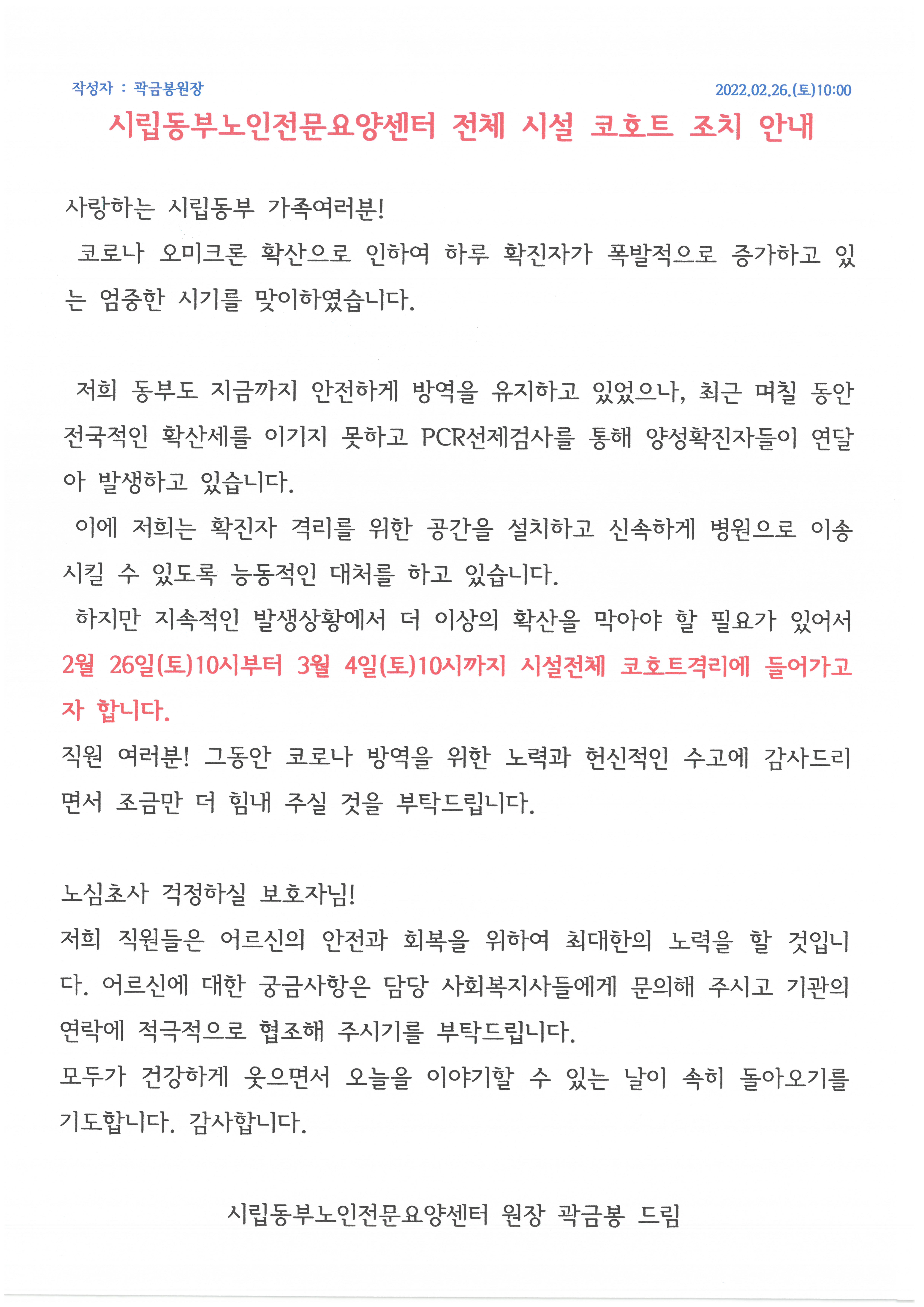 작성자 : 곽금봉원장

2022.02.26.(토)10:00

시립동부노인전문요양센터 전체 시설 코호트 조치 안내

사랑하는 시립동부 가족여러분!
코로나 오미크론 확산으로 인하여 하루 확진자가 폭발적으로 증가하고 있는 엄중한 시기를 맞이하였습니다.

저희 동부도 지금까지 안전하게 방역을 유지하고 있었으나, 최근 며칠 동안 전국적인 확산세를 이기지 못하고 PCR선제검사를 통해 양성확진자들이 연달아 발생하고 있습니다.
이에 저희는 확진자 격리를 위한 공간을 설치하고 신속하게 병원으로 이송시킬 수 있도록 능동적인 대처를 하고 있습니다.
하지만 지속적인 발생상황에서 더 이상의 확산을 막아야 할 필요가 있어서 2월 26일(토)10시부터 3월 4일(토)10시까지 시설전체 코호트격리에 들어가고자 합니다.
직원 여러분! 그동안 코로나 방역을 위한 노력과 헌신적인 수고에 감사드리면서 조금만 더 힘내 주실 것을 부탁드립니다.

노심초사 걱정하실 보호자님!
저희 직원들은 어르신의 안전과 회복을 위하여 최대한의 노력을 할 것입니다. 어르신에 대한 궁금사항은 담당 사회복지사들에게 문의해 주시고 기관의 연락에 적극적으로 협조해 주시기를 부탁드립니다.
모두가 건강하게 웃으면서 오늘을 이야기할 수 있는 날이 속히 돌아오기를 기도합니다. 감사합니다.

시립동부노인전문요양센터 원장 곽금봉 드림